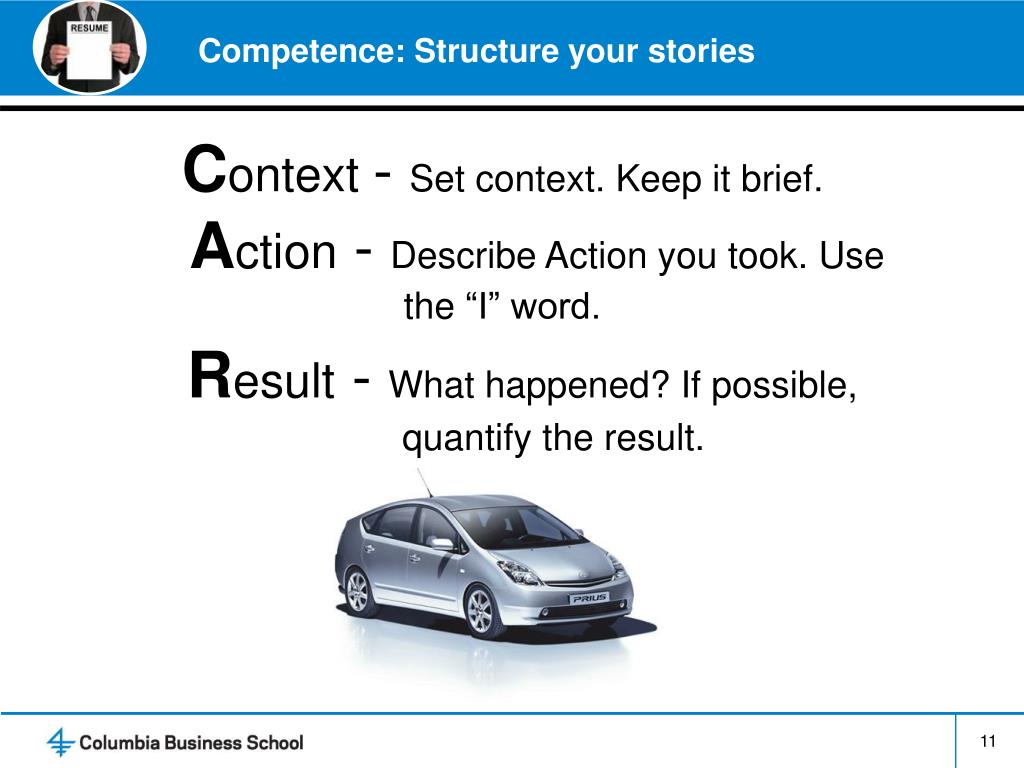 RESUME

Competence: Structure your stories

Context - Set context. Keep it brief.

Action - Describe Action you took. Use the “I” word.

Result - What happened? If possible, quantify the result.

PRIUS

Columbia Business School

11